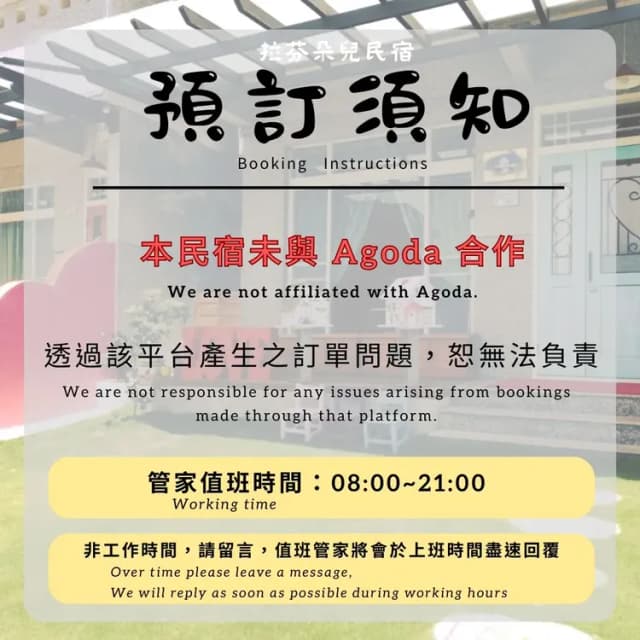 拉芬朵兒民宿

預訂須知

Booking Instructions

本民宿未與 Agoda 合作

We are not affiliated with Agoda.

透過該平台產生之訂單問題，恕無法負責

We are not responsible for any issues arising from bookings made through that platform.

管家值班時間：08:00~21:00
Working time

非工作時間，請留言，值班管家將會於上班時間盡速回覆
Over time please leave a message,
We will reply as soon as possible during working hours